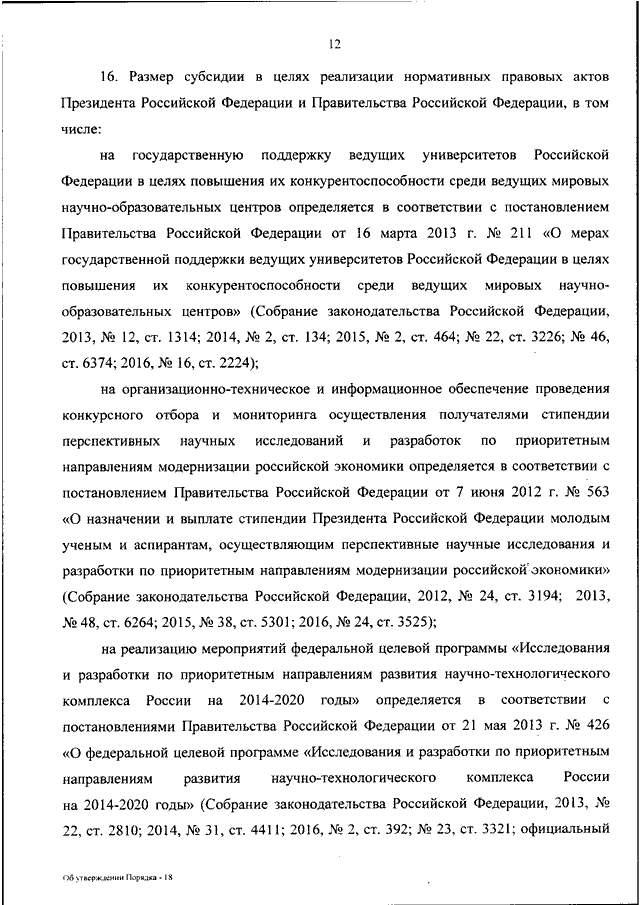 12

16. Размер субсидии в целях реализации нормативных правовых актов Президента Российской Федерации и Правительства Российской Федерации, в том числе:

на государственную поддержку ведущих университетов Российской Федерации в целях повышения их конкурентоспособности среди ведущих мировых научно-образовательных центров определяется в соответствии с постановлением Правительства Российской Федерации от 16 марта 2013 г. № 211 «О мерах государственной поддержки ведущих университетов Российской Федерации в целях повышения их конкурентоспособности среди ведущих мировых научно-образовательных центров» (Собрание законодательства Российской Федерации, 2013, № 12, ст. 1314; 2014, № 2, ст. 134; 2015, № 2, ст. 464; № 22, ст. 3226; № 46, ст. 6374; 2016, № 16, ст. 2224);

на организационно-техническое и информационное обеспечение проведения конкурсного отбора и мониторинга осуществления получателями стипендии перспективных научных исследований и разработок по приоритетным направлениям модернизации российской экономики определяется в соответствии с постановлением Правительства Российской Федерации от 7 июня 2012 г. № 563 «О назначении и выплате стипендии Президента Российской Федерации молодым ученым и аспирантам, осуществляющим перспективные научные исследования и разработки по приоритетным направлениям модернизации российской экономики» (Собрание законодательства Российской Федерации, 2012, № 24, ст. 3194; 2013, № 48, ст. 6264; 2015, № 38, ст. 5301; 2016, № 24, ст. 3525);

на реализацию мероприятий федеральной целевой программы «Исследования и разработки по приоритетным направлениям развития научно-технологического комплекса России на 2014-2020 годы» определяется в соответствии с постановлениями Правительства Российской Федерации от 21 мая 2013 г. № 426 «О федеральной целевой программе «Исследования и разработки по приоритетным направлениям развития научно-технологического комплекса России на 2014-2020 годы» (Собрание законодательства Российской Федерации, 2013, № 22, ст. 2810; 2014, № 31, ст. 4411; 2016, № 2, ст. 392; № 23, ст. 3321; официальный

Об утверждении Порядка - 18